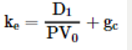 $k_e = \frac{D_1}{PV_0} + g_c$